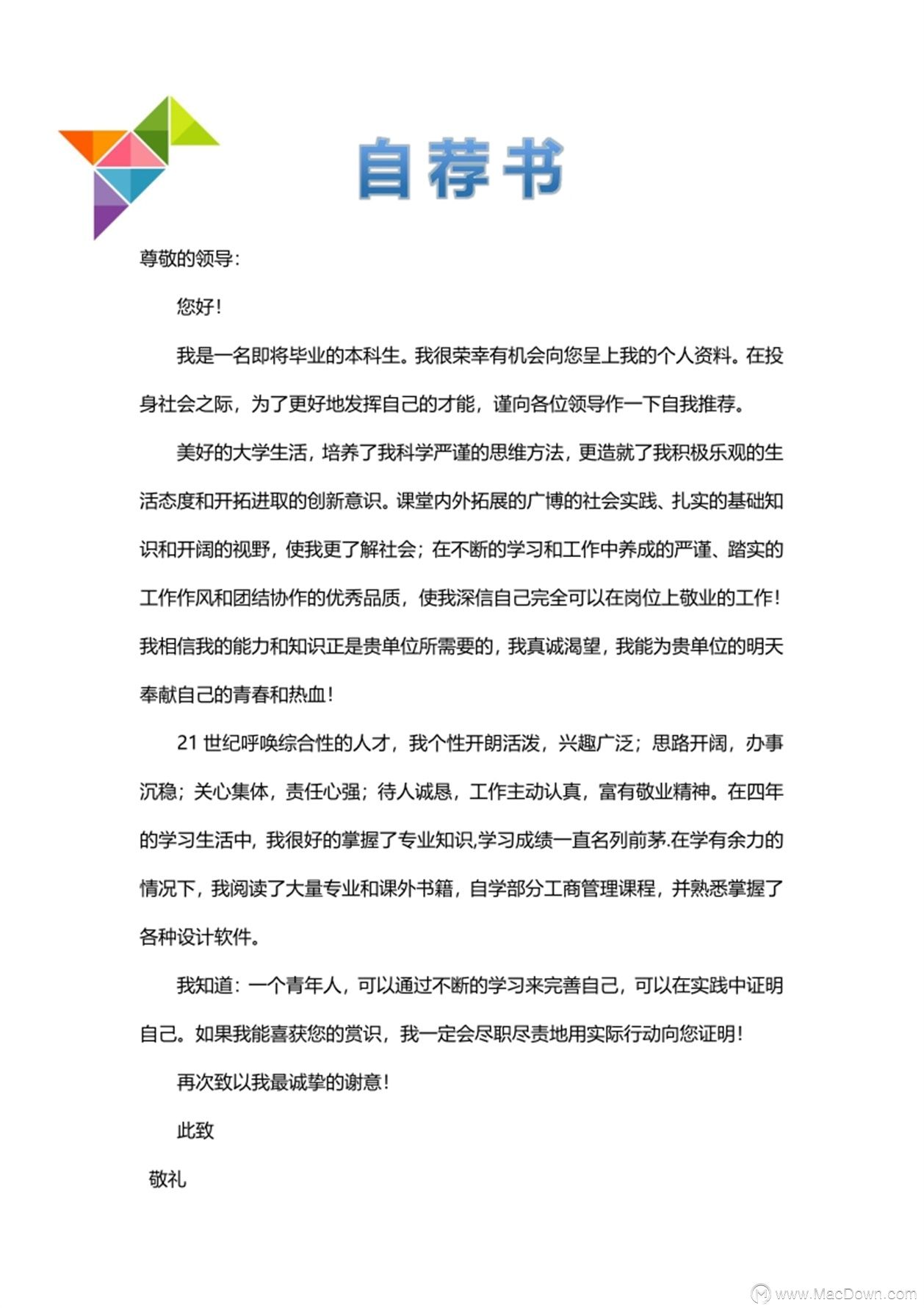 自荐书

尊敬的领导：

您好！

我是一名即将毕业的本科生。我很荣幸有机会向您呈上我的个人资料。在投身社会之际，为了更好地发挥自己的才能，谨向各位领导作一下自我推荐。

美好的大学生活，培养了我科学严谨的思维方法，更造就了我积极乐观的生活态度和开拓进取的创新意识。课堂内外拓展的广博的社会实践、扎实的基础知识和开阔的视野，使我更了解社会；在不断的学习和工作中养成的严谨、踏实的工作作风和团结协作的优秀品质，使我深信自己完全可以在岗位上敬业的工作！我相信我的能力和知识正是贵单位所需要的，我真诚渴望，我能为贵单位的明天奉献自己的青春和热血！

21 世纪呼唤综合性的人才，我个性开朗活泼，兴趣广泛；思路开阔，办事沉稳；关心集体，责任心强；待人诚恳，工作主动认真，富有敬业精神。在四年的学习生活中，我很好的掌握了专业知识,学习成绩一直名列前茅.在学有余力的情况下，我阅读了大量专业和课外书籍，自学部分工商管理课程，并熟悉掌握了各种设计软件。

我知道：一个青年人，可以通过不断的学习来完善自己，可以在实践中证明自己。如果我能喜获您的赏识，我一定会尽职尽责地用实际行动向您证明！

再次致以我最诚挚的谢意！

此致

敬礼

www.MacDown.com